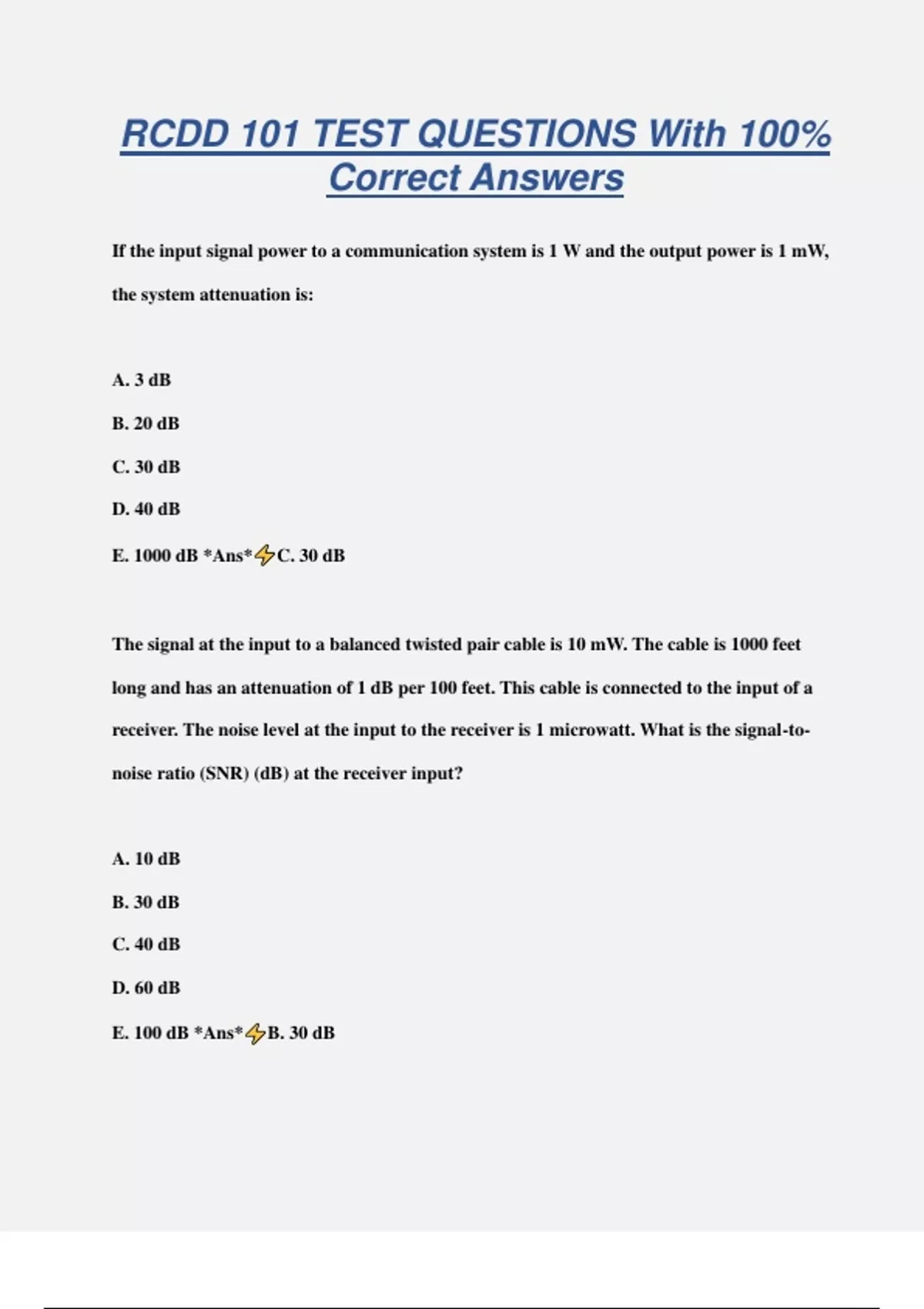 RCDD 101 TEST QUESTIONS With 100% Correct Answers

If the input signal power to a communication system is 1 W and the output power is 1 mW, the system attenuation is:

A. 3 dB

B. 20 dB

C. 30 dB

D. 40 dB

E. 1000 dB *Ans*⚡C. 30 dB

The signal at the input to a balanced twisted pair cable is 10 mW. The cable is 1000 feet long and has an attenuation of 1 dB per 100 feet. This cable is connected to the input of a receiver. The noise level at the input to the receiver is 1 microwatt. What is the signal-to-noise ratio (SNR) (dB) at the receiver input?

A. 10 dB

B. 30 dB

C. 40 dB

D. 60 dB

E. 100 dB *Ans*⚡B. 30 dB